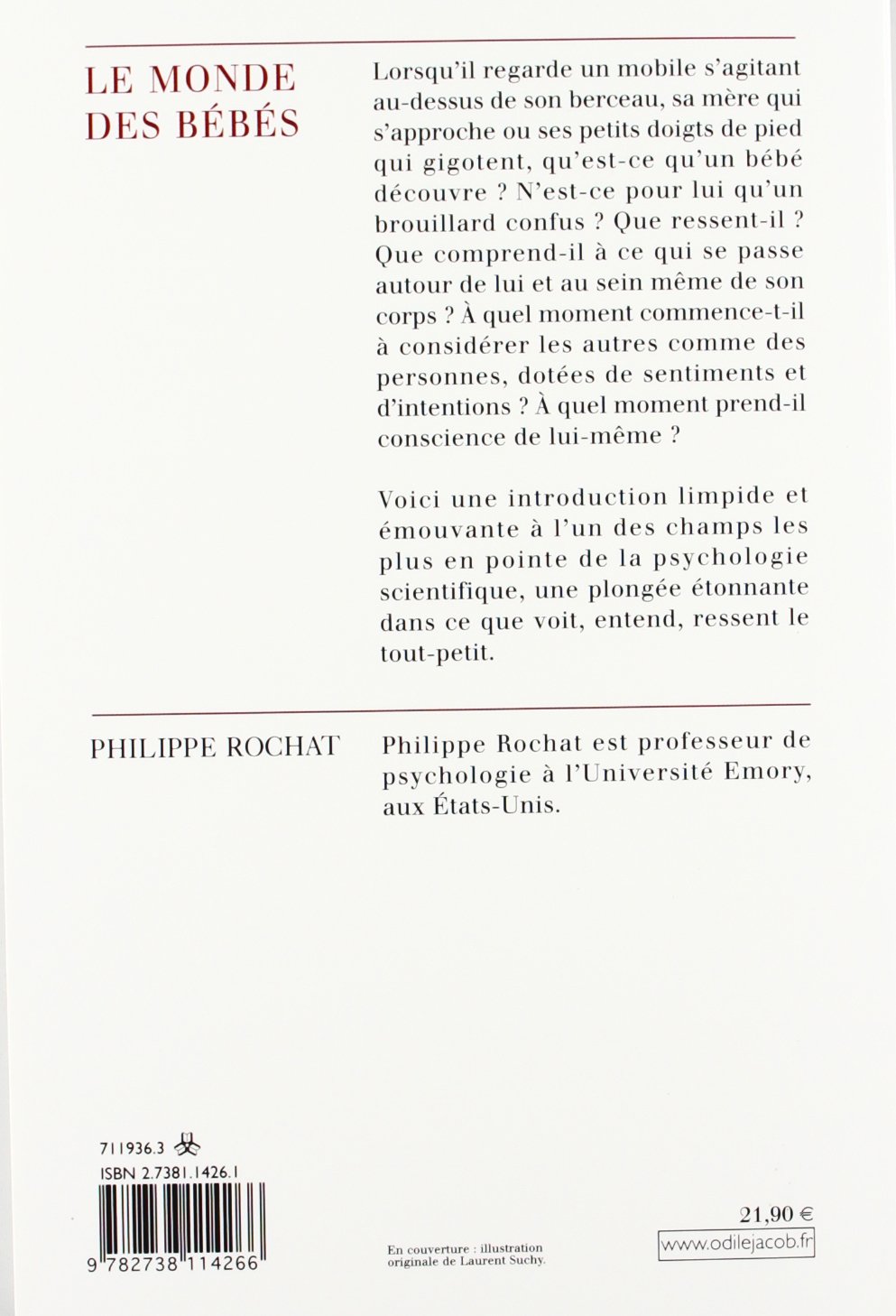 LE MONDE DES BÉBÉS

Lorsqu'il regarde un mobile s'agitant au-dessus de son berceau, sa mère qui s'approche ou ses petits doigts de pied qui gigotent, qu'est-ce qu'un bébé découvre ? N'est-ce pour lui qu'un brouillard confus ? Que ressent-il ? Que comprend-il à ce qui se passe autour de lui et au sein même de son corps ? À quel moment commence-t-il à considérer les autres comme des personnes, dotées de sentiments et d'intentions ? À quel moment prend-il conscience de lui-même ?

Voici une introduction limpide et émouvante à l'un des champs les plus en pointe de la psychologie scientifique, une plongée étonnante dans ce que voit, entend, ressent le tout-petit.

PHILIPPE ROCHAT

Philippe Rochat est professeur de psychologie à l'Université Emory, aux États-Unis.

711936.3

ISBN 2.7381.1426.1

9 782738 114266

En couverture : illustration originale de Laurent Suchy.

21,90 €

www.odilejacob.fr